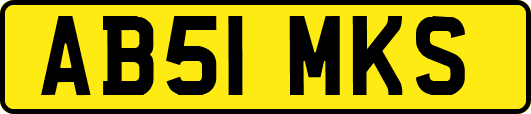 AB51 MKS